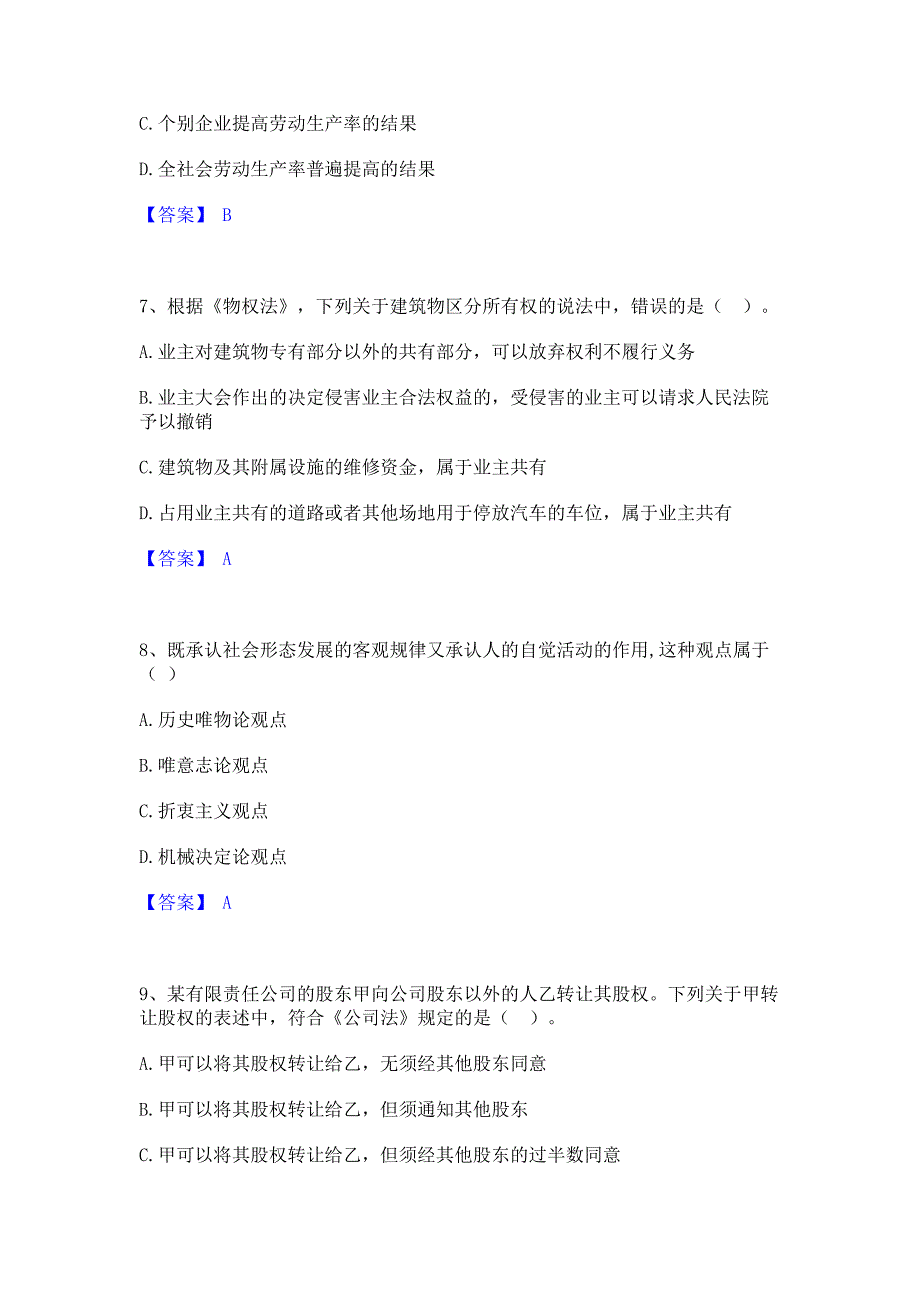 C. 个别企业提高劳动生产率的结果

D. 全社会劳动生产率普遍提高的结果

【答案】 B

7、根据《物权法》，下列关于建筑物区分所有权的说法中，错误的是（ ）。

A. 业主对建筑物专有部分以外的共有部分，可以放弃权利不履行义务

B. 业主大会作出的决定侵害业主合法权益的，受侵害的业主可以请求人民法院予以撤销

C. 建筑物及其附属设施的维修资金，属于业主共有

D. 占用业主共有的道路或者其他场地用于停放汽车的车位，属于业主共有

【答案】 A

8、既承认社会形态发展的客观规律又承认人的自觉活动的作用,这种观点属于（ ）

A. 历史唯物论观点

B. 唯意志论观点

C. 折衷主义观点

D. 机械决定论观点

【答案】 A

9、某有限责任公司的股东甲向公司股东以外的人乙转让其股权。下列关于甲转让股权的表述中，符合《公司法》规定的是（ ）。

A. 甲可以将其股权转让给乙，无须经其他股东同意

B. 甲可以将其股权转让给乙，但须通知其他股东

C. 甲可以将其股权转让给乙，但须经其他股东的过半数同意